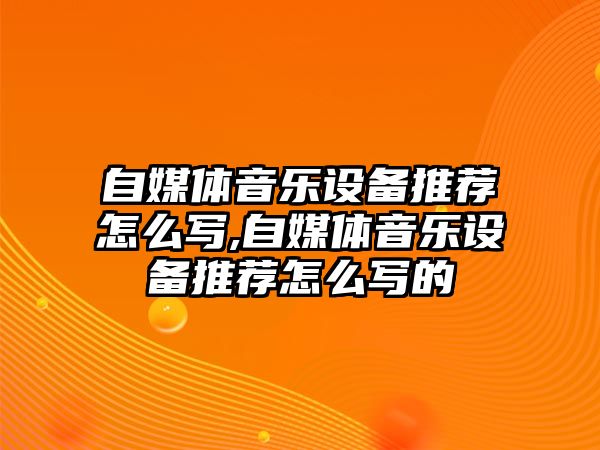 自媒体音乐设备推荐怎么写,自媒体音乐设备推荐怎么写的